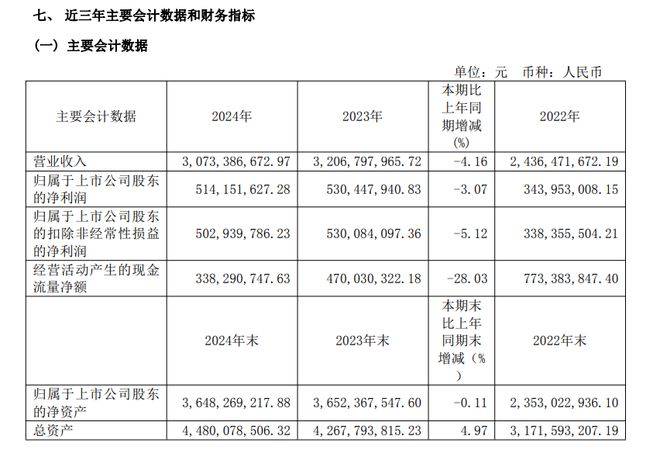 七、 近三年主要会计数据和财务指标

（一）主要会计数据

单位：元 币种：人民币

| 主要会计数据 | 2024年 | 2023年 | 本期比上年同期增减(%) | 2022年 |
|---|---|---|---|---|
| 营业收入 | 3，073，386，672.97 | 3，206，797，965.72 | -4.16 | 2，436，471，672.19 |
| 归属于上市公司股东的净利润 | 514，151，627.28 | 530，447，940.83 | -3.07 | 343，953，008.15 |
| 归属于上市公司股东的扣除非经常性损益的净利润 | 502，939，786.23 | 530，084，097.36 | -5.12 | 338，355，504.21 |
| 经营活动产生的现金流量净额 | 338，290，747.63 | 470，030，322.18 | -28.03 | 773，383，847.40 |
|  | 2024年末 | 2023年末 | 本期末比上年同期末增减（%） | 2022年末 |
| 归属于上市公司股东的净资产 | 3，648，269，217.88 | 3，652，367，547.60 | -0.11 | 2，353，022，936.10 |
| 总资产 | 4，480，078，506.32 | 4，267，793，815.23 | 4.97 | 3，171，593，207.19 |